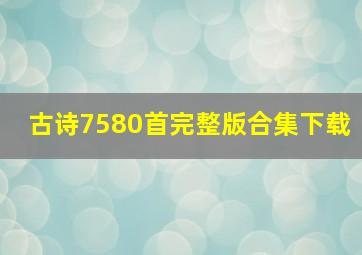 古诗7580首完整版合集下载